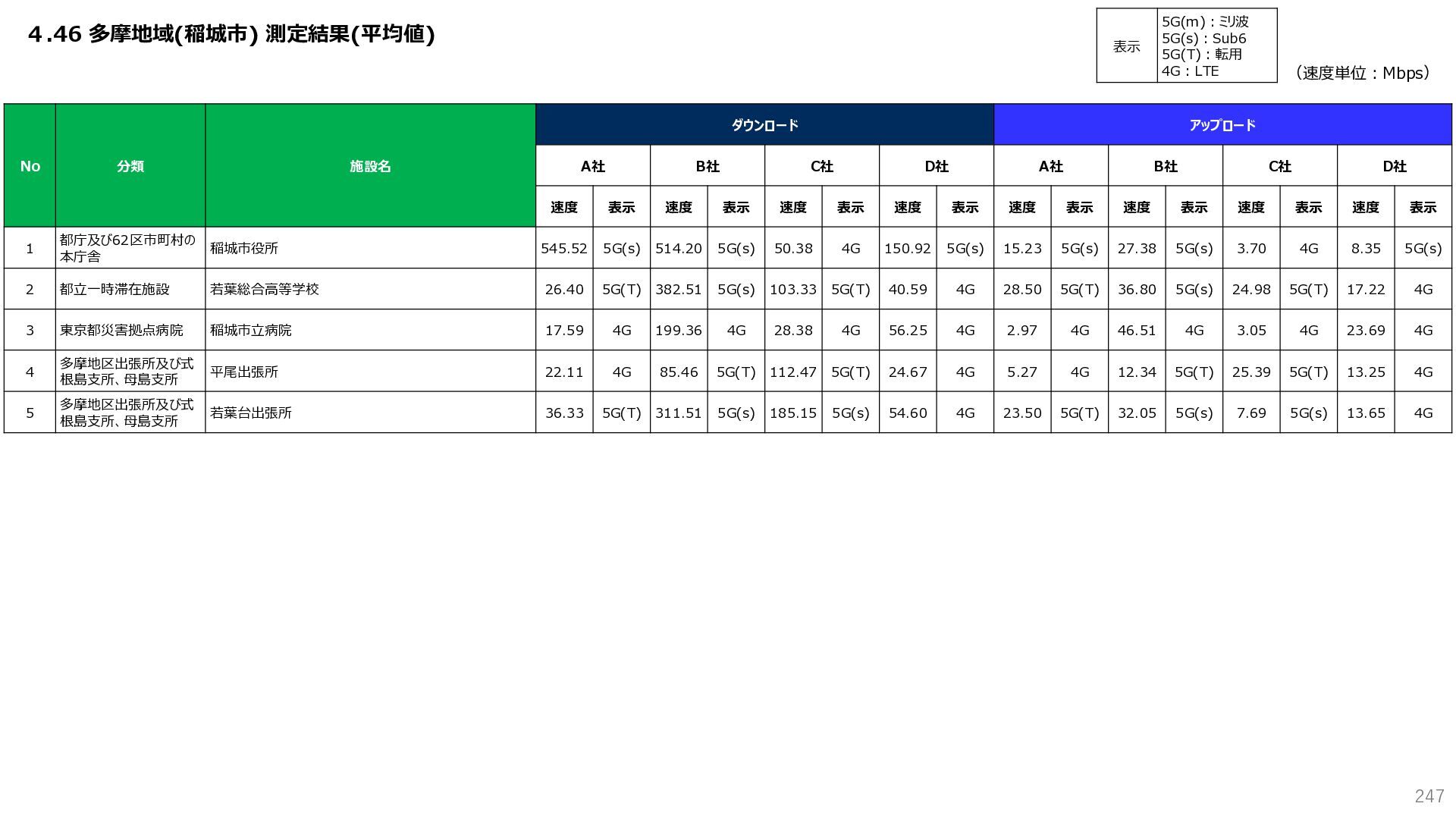 4.46 多摩地域(稲城市) 測定結果(平均値)

表示
5G(m)：ミリ波
5G(s)：Sub6
5G(T)：転用
4G：LTE

（速度単位：Mbps）

| No | 分類 | 施設名 | ダウンロード | | | | | | | | アップロード | | | | | | | |
|---|---|---|---|---|---|---|---|---|---|---|---|---|---|---|---|---|---|---|
| | | | A社 | | B社 | | C社 | | D社 | | A社 | | B社 | | C社 | | D社 | |
| | | | 速度 | 表示 | 速度 | 表示 | 速度 | 表示 | 速度 | 表示 | 速度 | 表示 | 速度 | 表示 | 速度 | 表示 | 速度 | 表示 |
| 1 | 都庁及び62区市町村の本庁舎 | 稲城市役所 | 545.52 | 5G(s) | 514.20 | 5G(s) | 50.38 | 4G | 150.92 | 5G(s) | 15.23 | 5G(s) | 27.38 | 5G(s) | 3.70 | 4G | 8.35 | 5G(s) |
| 2 | 都立一時滞在施設 | 若葉総合高等学校 | 26.40 | 5G(T) | 382.51 | 5G(s) | 103.33 | 5G(T) | 40.59 | 4G | 28.50 | 5G(T) | 36.80 | 5G(s) | 24.98 | 5G(T) | 17.22 | 4G |
| 3 | 東京都災害拠点病院 | 稲城市立病院 | 17.59 | 4G | 199.36 | 4G | 28.38 | 4G | 56.25 | 4G | 2.97 | 4G | 46.51 | 4G | 3.05 | 4G | 23.69 | 4G |
| 4 | 多摩地区出張所及び式根島支所、母島支所 | 平尾出張所 | 22.11 | 4G | 85.46 | 5G(T) | 112.47 | 5G(T) | 24.67 | 4G | 5.27 | 4G | 12.34 | 5G(T) | 25.39 | 5G(T) | 13.25 | 4G |
| 5 | 多摩地区出張所及び式根島支所、母島支所 | 若葉台出張所 | 36.33 | 5G(T) | 311.51 | 5G(s) | 185.15 | 5G(s) | 54.60 | 4G | 23.50 | 5G(T) | 32.05 | 5G(s) | 7.69 | 5G(s) | 13.65 | 4G |

247